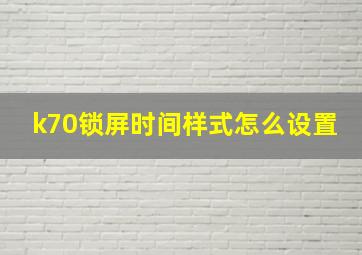 k70锁屏时间样式怎么设置